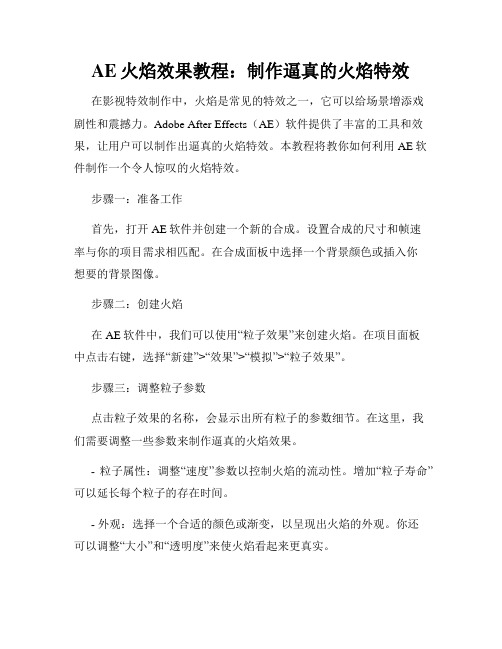 AE 火焰效果教程：制作逼真的火焰特效

在影视特效制作中，火焰是常见的特效之一，它可以给场景增添戏剧性和震撼力。Adobe After Effects（AE）软件提供了丰富的工具和效果，让用户可以制作出逼真的火焰特效。本教程将教你如何利用 AE 软件制作一个令人惊叹的火焰特效。

步骤一：准备工作

首先，打开 AE 软件并创建一个新的合成。设置合成的尺寸和帧速率与你的项目需求相匹配。在合成面板中选择一个背景颜色或插入你想要的背景图像。

步骤二：创建火焰

在 AE 软件中，我们可以使用“粒子效果”来创建火焰。在项目面板中点击右键，选择“新建”>“效果”>“模拟”>“粒子效果”。

步骤三：调整粒子参数

点击粒子效果的名称，会显示出所有粒子的参数细节。在这里，我们需要调整一些参数来制作逼真的火焰效果。

- 粒子属性：调整“速度”参数以控制火焰的流动性。增加“粒子寿命”可以延长每个粒子的存在时间。

- 外观：选择一个合适的颜色或渐变，以呈现出火焰的外观。你还可以调整“大小”和“透明度”来使火焰看起来更真实。